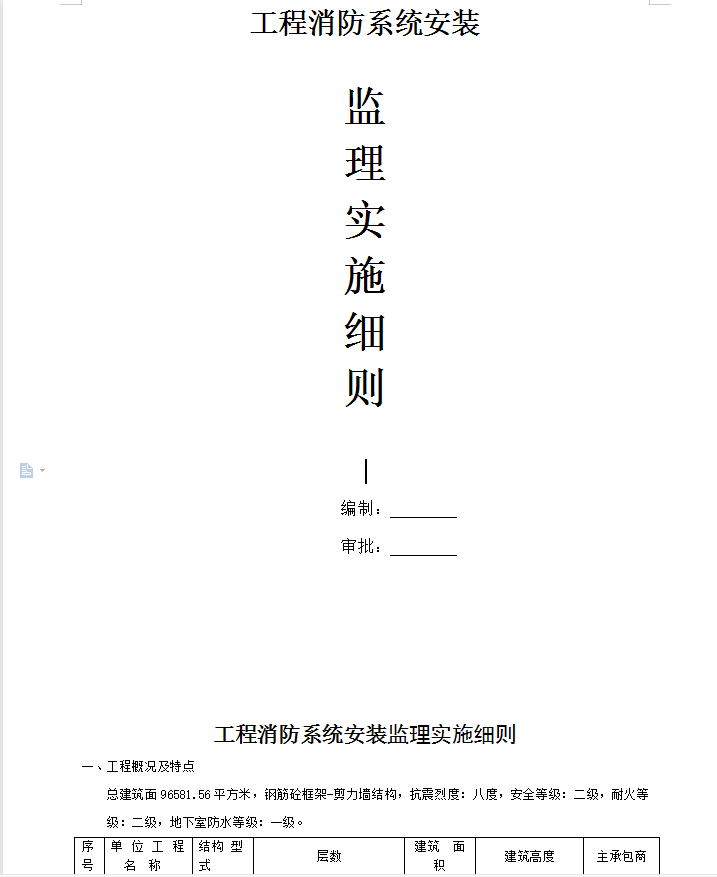 工程消防系统安装

监
理
实
施
细
则

编制：________

审批：________

工程消防系统安装监理实施细则

一、工程概况及特点

总建筑面 96581.56 平方米，钢筋砼框架-剪力墙结构，抗震烈度：八度，安全等级：二级，耐火等级：二级，地下室防水等级：一级。

| 序号 | 单位工程名称 | 结构型式 | 层数 | 建筑面积 | 建筑高度 | 主承包商 |
|---|---|---|---|---|---|---|